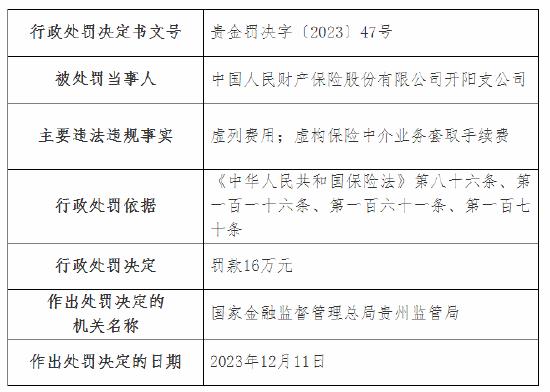 | 行政处罚决定书文号 | 贵金罚决字〔2023〕47号 |
|---|---|
| 被处罚当事人 | 中国人民财产保险股份有限公司开阳支公司 |
| 主要违法违规事实 | 虚列费用；虚构保险中介业务套取手续费 |
| 行政处罚依据 | 《中华人民共和国保险法》第八十六条、第一百一十六条、第一百六十一条、第一百七十条 |
| 行政处罚决定 | 罚款16万元 |
| 作出处罚决定的机关名称 | 国家金融监督管理总局贵州监管局 |
| 作出处罚决定的日期 | 2023年12月11日 |